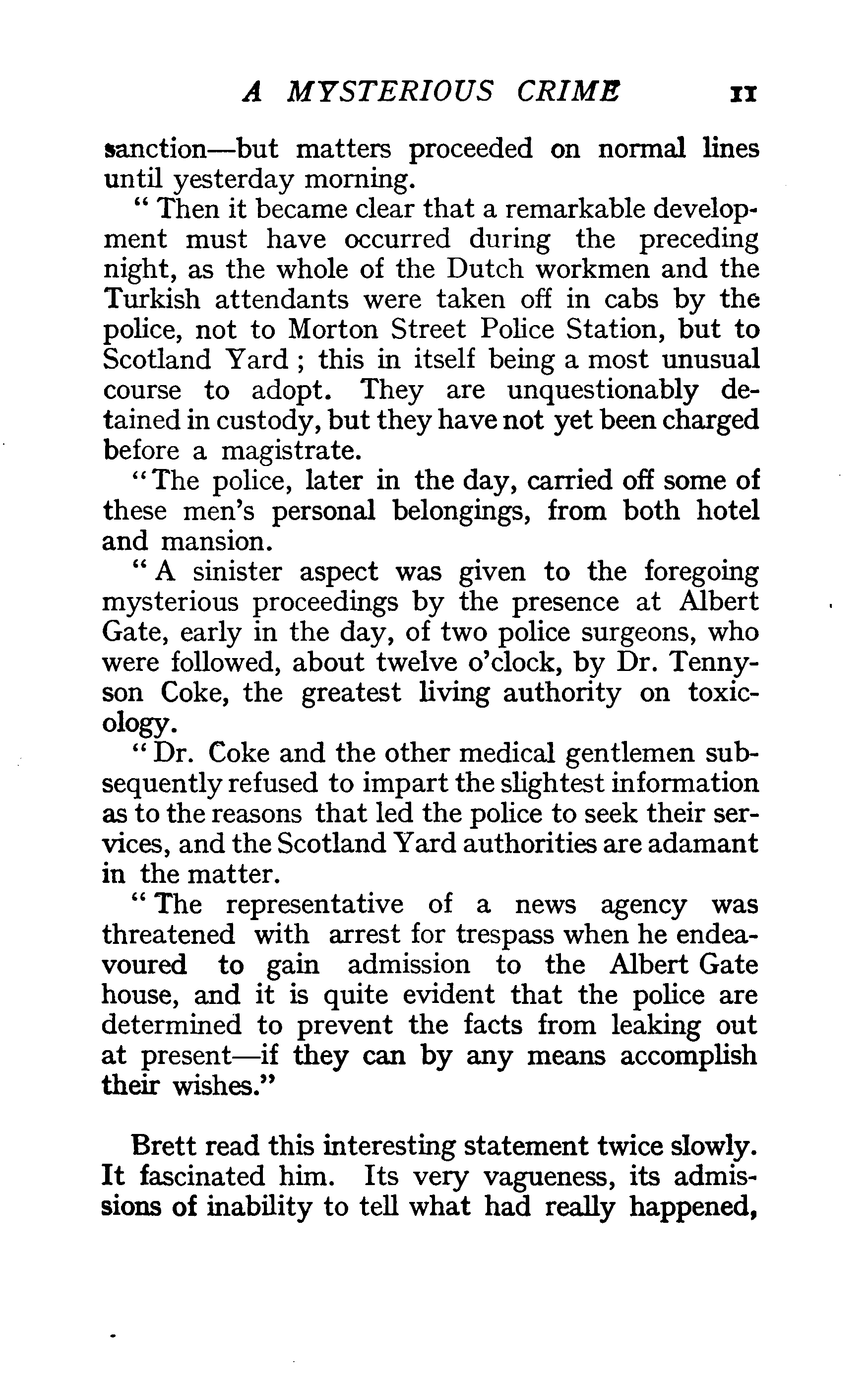 A MYSTERIOUS CRIME 11

sanction—but matters proceeded on normal lines until yesterday morning.

" Then it became clear that a remarkable development must have occurred during the preceding night, as the whole of the Dutch workmen and the Turkish attendants were taken off in cabs by the police, not to Morton Street Police Station, but to Scotland Yard ; this in itself being a most unusual course to adopt. They are unquestionably detained in custody, but they have not yet been charged before a magistrate.

"The police, later in the day, carried off some of these men's personal belongings, from both hotel and mansion.

" A sinister aspect was given to the foregoing mysterious proceedings by the presence at Albert Gate, early in the day, of two police surgeons, who were followed, about twelve o'clock, by Dr. Tennyson Coke, the greatest living authority on toxicology.

" Dr. Coke and the other medical gentlemen subsequently refused to impart the slightest information as to the reasons that led the police to seek their services, and the Scotland Yard authorities are adamant in the matter.

" The representative of a news agency was threatened with arrest for trespass when he endeavoured to gain admission to the Albert Gate house, and it is quite evident that the police are determined to prevent the facts from leaking out at present—if they can by any means accomplish their wishes."

Brett read this interesting statement twice slowly. It fascinated him. Its very vagueness, its admissions of inability to tell what had really happened,